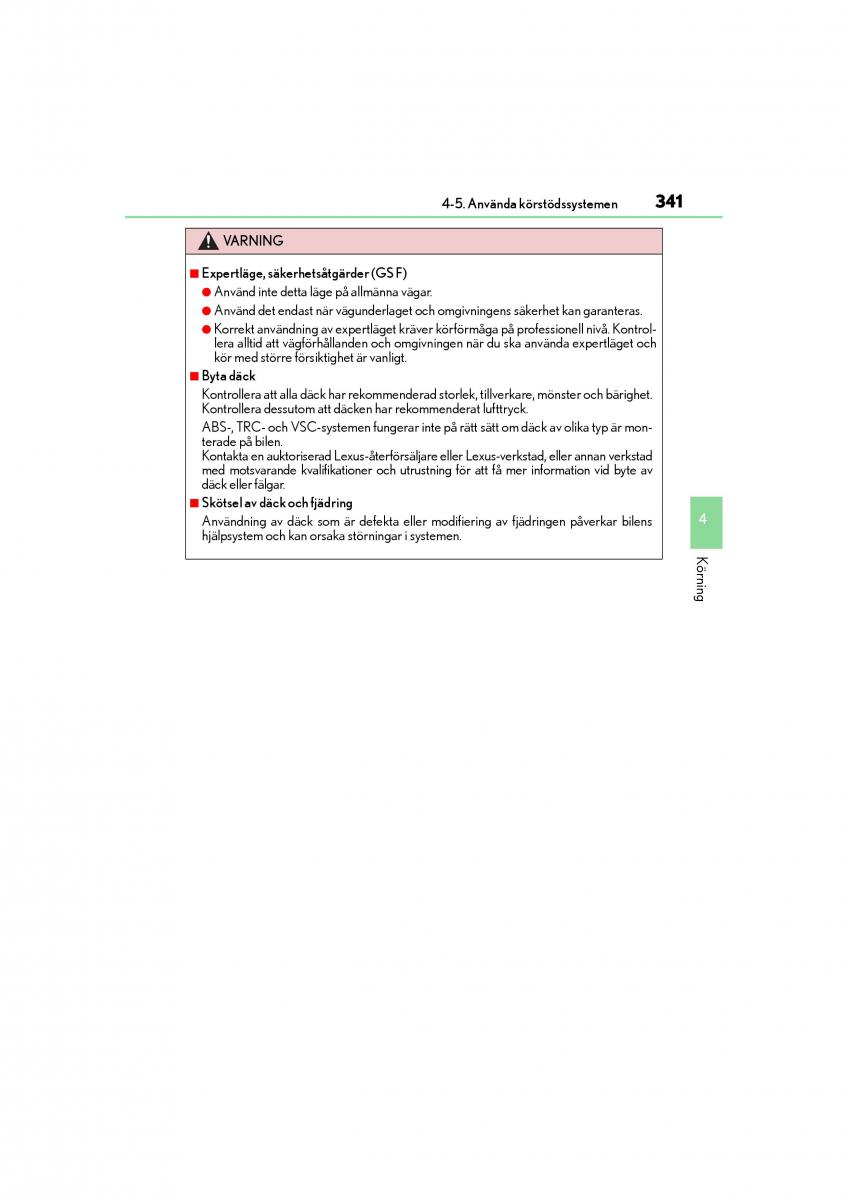 4-5. Använda körstödssystemen 341

VARNING

■ Expertläge, säkerhetsåtgärder (GS F)

● Använd inte detta läge på allmänna vägar.

● Använd det endast när vägunderlaget och omgivningens säkerhet kan garanteras.

● Korrekt användning av expertläget kräver körförmåga på professionell nivå. Kontrollera alltid att vägförhållanden och omgivningen när du ska använda expertläget och kör med större försiktighet är vanligt.

■ Byta däck

Kontrollera att alla däck har rekommenderad storlek, tillverkare, mönster och bärighet. Kontrollera dessutom att däcken har rekommenderat lufttryck.

ABS-, TRC- och VSC-systemen fungerar inte på rätt sätt om däck av olika typ är monterade på bilen.
Kontakta en auktoriserad Lexus-återförsäljare eller Lexus-verkstad, eller annan verkstad med motsvarande kvalifikationer och utrustning för att få mer information vid byte av däck eller fälgar.

■ Skötsel av däck och fjädring

Användning av däck som är defekta eller modifiering av fjädringen påverkar bilens hjälpsystem och kan orsaka störningar i systemen.

4

Körning